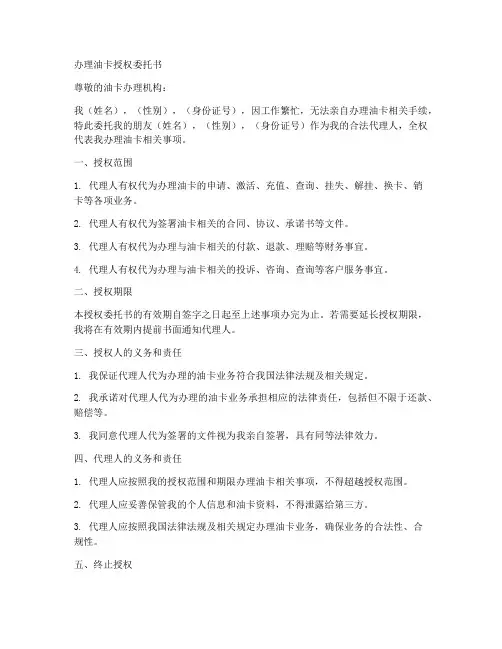 办理油卡授权委托书

尊敬的油卡办理机构：

我（姓名），（性别），（身份证号），因工作繁忙，无法亲自办理油卡相关手续，特此委托我的朋友（姓名），（性别），（身份证号）作为我的合法代理人，全权代表我办理油卡相关事项。

一、授权范围

1. 代理人有权代为办理油卡的申请、激活、充值、查询、挂失、解挂、换卡、销卡等各项业务。

2. 代理人有权代为签署油卡相关的合同、协议、承诺书等文件。

3. 代理人有权代为办理与油卡相关的付款、退款、理赔等财务事宜。

4. 代理人有权代为办理与油卡相关的投诉、咨询、查询等客户服务事宜。

二、授权期限

本授权委托书的有效期自签字之日起至上述事项办完为止。若需要延长授权期限，我将在有效期内提前书面通知代理人。

三、授权人的义务和责任

1. 我保证代理人代为办理的油卡业务符合我国法律法规及相关规定。

2. 我承诺对代理人代为办理的油卡业务承担相应的法律责任，包括但不限于还款、赔偿等。

3. 我同意代理人代为签署的文件视为我亲自签署，具有同等法律效力。

四、代理人的义务和责任

1. 代理人应按照我的授权范围和期限办理油卡相关事项，不得超越授权范围。

2. 代理人应妥善保管我的个人信息和油卡资料，不得泄露给第三方。

3. 代理人应按照我国法律法规及相关规定办理油卡业务，确保业务的合法性、合规性。

五、终止授权